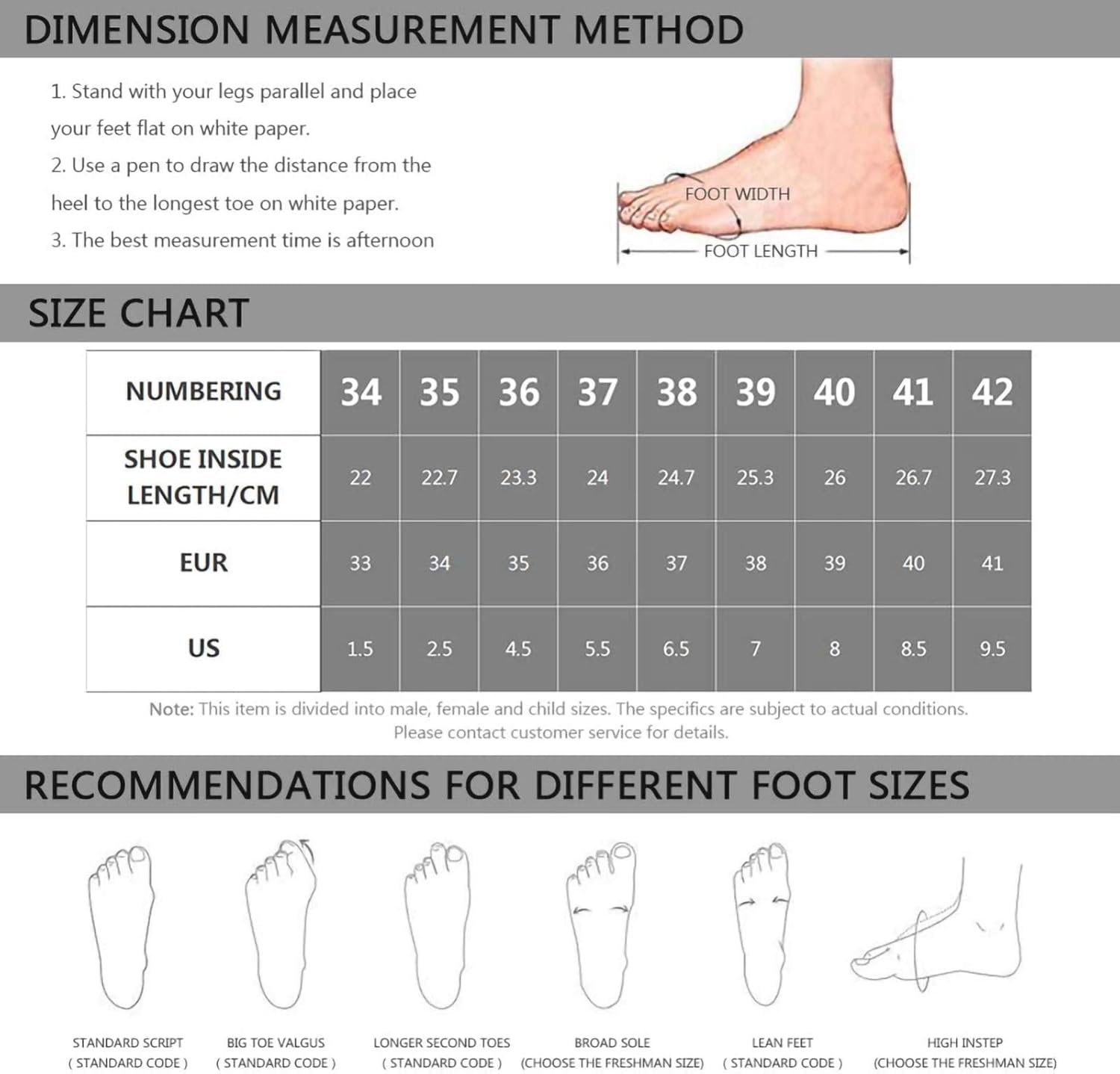 DIMENSION MEASUREMENT METHOD

1. Stand with your legs parallel and place your feet flat on white paper.
2. Use a pen to draw the distance from the heel to the longest toe on white paper.
3. The best measurement time is afternoon

FOOT WIDTH
FOOT LENGTH

SIZE CHART

| NUMBERING | 34 | 35 | 36 | 37 | 38 | 39 | 40 | 41 | 42 |
|---|---|---|---|---|---|---|---|---|---|
| SHOE INSIDE LENGTH/CM | 22 | 22.7 | 23.3 | 24 | 24.7 | 25.3 | 26 | 26.7 | 27.3 |
| EUR | 33 | 34 | 35 | 36 | 37 | 38 | 39 | 40 | 41 |
| US | 1.5 | 2.5 | 4.5 | 5.5 | 6.5 | 7 | 8 | 8.5 | 9.5 |

Note: This item is divided into male, female and child sizes. The specifics are subject to actual conditions. Please contact customer service for details.

RECOMMENDATIONS FOR DIFFERENT FOOT SIZES

STANDARD SCRIPT ( STANDARD CODE )

BIG TOE VALGUS ( STANDARD CODE )

LONGER SECOND TOES ( STANDARD CODE )

BROAD SOLE (CHOOSE THE FRESHMAN SIZE)

LEAN FEET ( STANDARD CODE )

HIGH INSTEP (CHOOSE THE FRESHMAN SIZE)